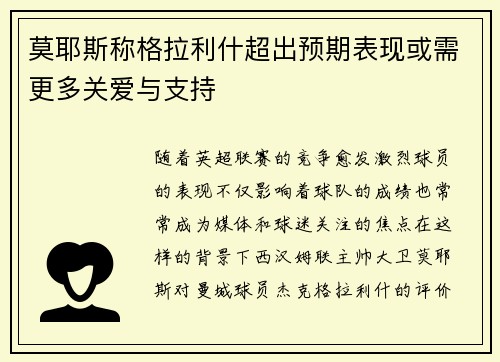 莫耶斯称格拉利什超出预期表现或需更多关爱与支持

随着英超联赛的竞争愈发激烈球员的表现不仅影响着球队的成绩也常常成为媒体和球迷关注的焦点在这样的背景下西汉姆联主帅大卫莫耶斯对曼城球员杰克格拉利什的评价